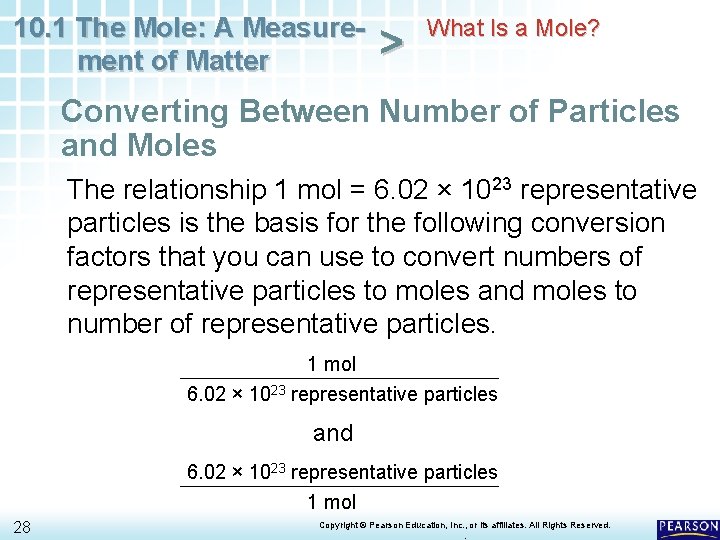 10.1 The Mole: A Measurement of Matter

>

What Is a Mole?

Converting Between Number of Particles and Moles

The relationship 1 mol = $6.02 \times 10^{23}$ representative particles is the basis for the following conversion factors that you can use to convert numbers of representative particles to moles and moles to number of representative particles.

$\frac{1 \text{ mol}}{6.02 \times 10^{23} \text{ representative particles}}$

and

$\frac{6.02 \times 10^{23} \text{ representative particles}}{1 \text{ mol}}$

28

Copyright © Pearson Education, Inc., or its affiliates. All Rights Reserved.

PEARSON